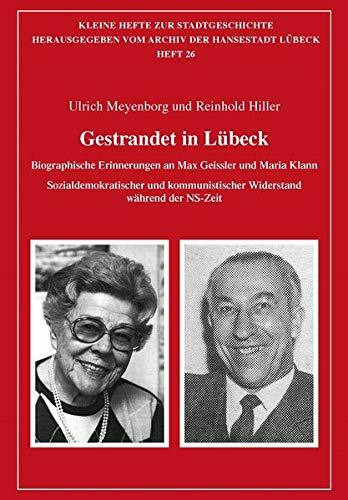 KLEINE HEFTE ZUR STADTGESCHICHTE
HERAUSGEGEBEN VOM ARCHIV DER HANSESTADT LÜBECK
HEFT 26

Ulrich Meyenborg und Reinhold Hiller

Gestrandet in Lübeck

Biographische Erinnerungen an Max Geissler und Maria Klann

Sozialdemokratischer und kommunistischer Widerstand während der NS-Zeit